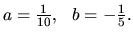 $a = \frac{1}{10}, \quad b = -\frac{1}{5}.$